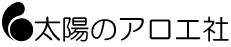 太陽のアロエ社